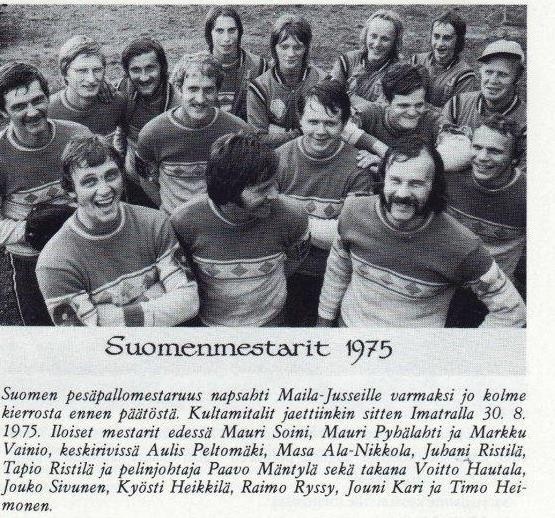 Suomenmestarit 1975

Suomen pesäpallomestaruus napsahti Maila-Jusseille varmaksi jo kolme kierrosta ennen päätöstä. Kultamitalit jaettiinkin sitten Imatralla 30. 8. 1975. Iloiset mestarit edessä Mauri Soini, Mauri Pyhälahti ja Markku Vainio, keskirivissä Aulis Peltomäki, Masa Ala-Nikkola, Juhani Ristilä, Tapio Ristilä ja pelinjohtaja Paavo Mäntylä sekä takana Voitto Hautala, Jouko Sivunen, Kyösti Heikkilä, Raimo Ryssy, Jouni Kari ja Timo Heimonen.